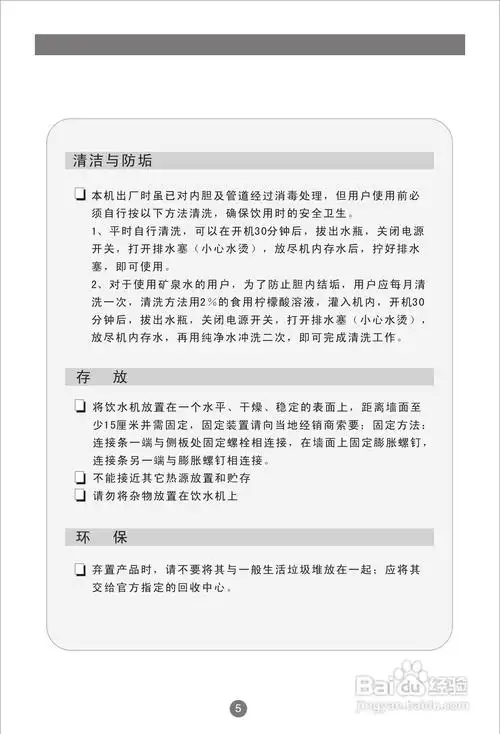 清洁与防垢

❑ 本机出厂时虽已对内胆及管道经过消毒处理，但用户使用前必须自行按以下方法清洗，确保饮用时的安全卫生。
1、平时自行清洗，可以在开机30分钟后，拔出水瓶，关闭电源开关，打开排水塞（小心水烫），放尽机内存水后，拧好排水塞，即可使用。
2、对于使用矿泉水的用户，为了防止胆内结垢，用户应每月清洗一次，清洗方法用2%的食用柠檬酸溶液，灌入机内，开机30分钟后，拔出水瓶，关闭电源开关，打开排水塞（小心水烫），放尽机内存水，再用纯净水冲洗二次，即可完成清洗工作。

存 放

❑ 将饮水机放置在一个水平、干燥、稳定的表面上，距离墙面至少15厘米并需固定，固定装置请向当地经销商索要；固定方法：连接条一端与侧板处固定螺栓相连接，在墙面上固定膨胀螺钉，连接条另一端与膨胀螺钉相连接。
❑ 不能接近其它热源放置和贮存
❑ 请勿将杂物放置在饮水机上

环 保

❑ 弃置产品时，请不要将其与一般生活垃圾堆放在一起；应将其交给官方指定的回收中心。

5

Baidu经验
jingyan.baidu.com